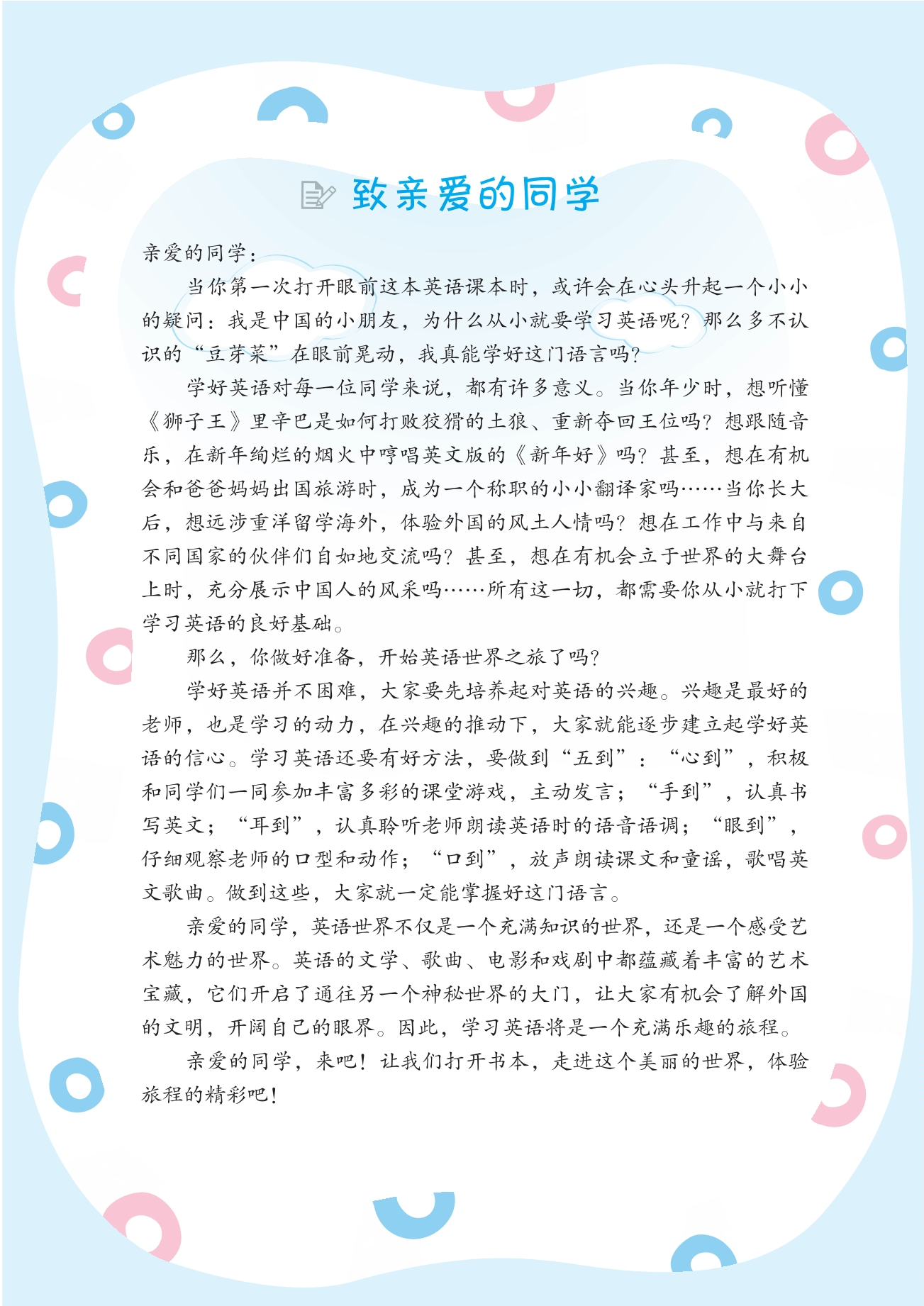 致亲爱的同学

亲爱的同学：

当你第一次打开眼前这本英语课本时，或许会在心头升起一个小小的疑问：我是中国的小朋友，为什么从小就要学习英语呢？那么多不认识的“豆芽菜”在眼前晃动，我真能学好这门语言吗？

学好英语对每一位同学来说，都有许多意义。当你年少时，想听懂《狮子王》里辛巴是如何打败狡猾的土狼、重新夺回王位吗？想跟随音乐，在新年绚烂的烟火中哼唱英文版的《新年好》吗？甚至，想在有机会和爸爸妈妈出国旅游时，成为一个称职的小小翻译家吗……当你长大后，想远涉重洋留学海外，体验外国的风土人情吗？想在工作中与来自不同国家的伙伴们自如地交流吗？甚至，想在有机会立于世界的大舞台上时，充分展示中国人的风采吗……所有这一切，都需要你从小就打下学习英语的良好基础。

那么，你做好准备，开始英语世界之旅了吗？

学好英语并不困难，大家要先培养起对英语的兴趣。兴趣是最好的老师，也是学习的动力，在兴趣的推动下，大家就能逐步建立起学好英语的信心。学习英语还要有好方法，要做到“五到”：“心到”，积极和同学们一同参加丰富多彩的课堂游戏，主动发言；“手到”，认真书写英文；“耳到”，认真聆听老师朗读英语时的语音语调；“眼到”，仔细观察老师的口型和动作；“口到”，放声朗读课文和童谣，歌唱英文歌曲。做到这些，大家就一定能掌握好这门语言。

亲爱的同学，英语世界不仅是一个充满知识的世界，还是一个感受艺术魅力的世界。英语的文学、歌曲、电影和戏剧中都蕴藏着丰富的艺术宝藏，它们开启了通往另一个神秘世界的大门，让大家有机会了解外国的文明，开阔自己的眼界。因此，学习英语将是一个充满乐趣的旅程。

亲爱的同学，来吧！让我们打开书本，走进这个美丽的世界，体验旅程的精彩吧！